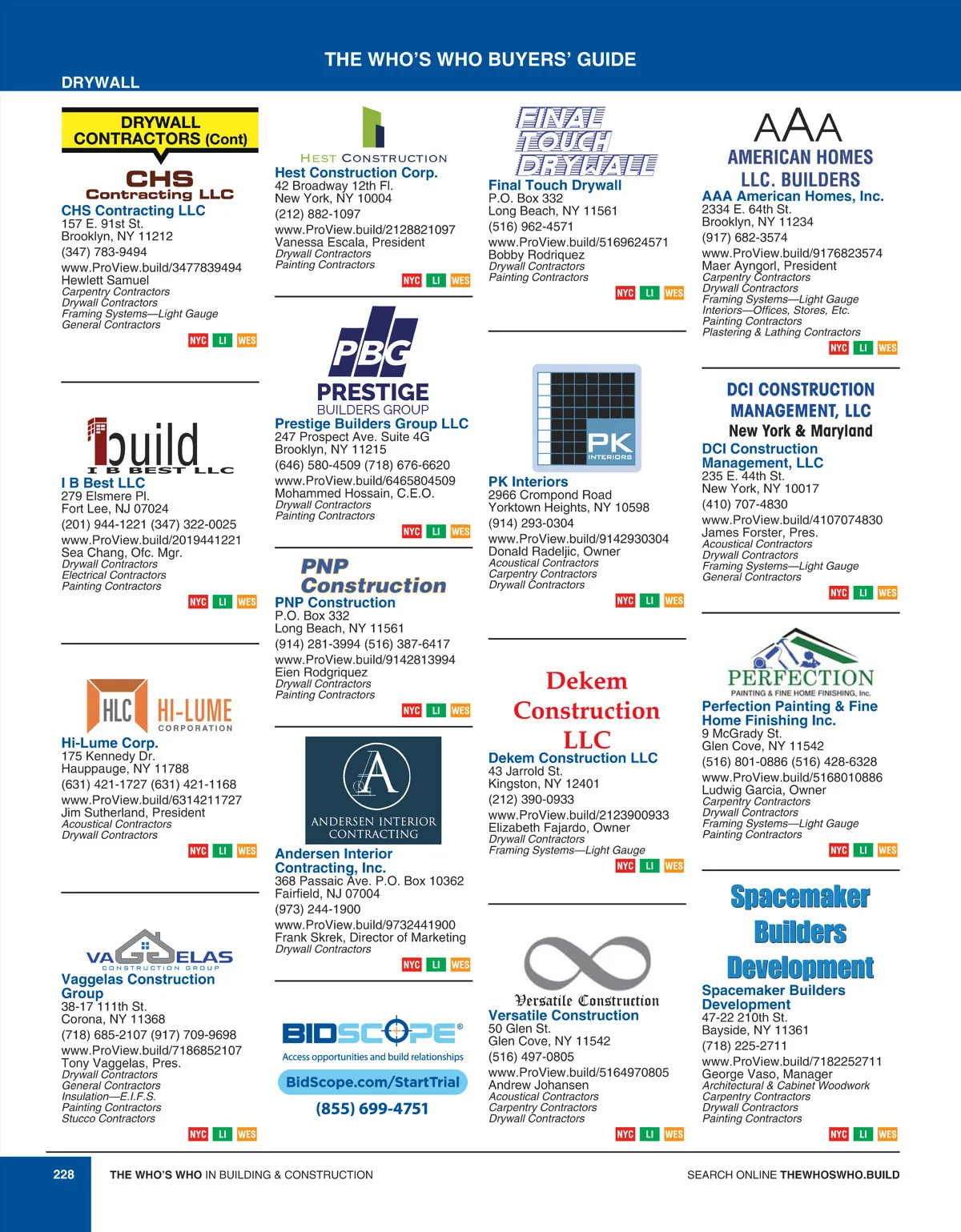 THE WHO'S WHO BUYERS' GUIDE

DRYWALL

DRYWALL CONTRACTORS (Cont)

CHS Contracting LLC

CHS Contracting LLC
157 E. 91st St.
Brooklyn, NY 11212
(347) 783-9494
www.ProView.build/3477839494
Hewlett Samuel
Carpentry Contractors
Drywall Contractors
Framing Systems—Light Gauge
General Contractors

NYC LI WES

build
I B BEST LLC

I B Best LLC
279 Elsmere Pl.
Fort Lee, NJ 07024
(201) 944-1221 (347) 322-0025
www.ProView.build/2019441221
Sea Chang, Ofc. Mgr.
Drywall Contractors
Electrical Contractors
Painting Contractors

NYC LI WES

HLC HI-LUME CORPORATION

Hi-Lume Corp.
175 Kennedy Dr.
Hauppauge, NY 11788
(631) 421-1727 (631) 421-1168
www.ProView.build/6314211727
Jim Sutherland, President
Acoustical Contractors
Drywall Contractors

NYC LI WES

VAGGELAS CONSTRUCTION GROUP

Vaggelas Construction Group
38-17 111th St.
Corona, NY 11368
(718) 685-2107 (917) 709-9698
www.ProView.build/7186852107
Tony Vaggelas, Pres.
Drywall Contractors
General Contractors
Insulation—E.I.F.S.
Painting Contractors
Stucco Contractors

NYC LI WES

HEST CONSTRUCTION

Hest Construction Corp.
42 Broadway 12th Fl.
New York, NY 10004
(212) 882-1097
www.ProView.build/2128821097
Vanessa Escala, President
Drywall Contractors
Painting Contractors

NYC LI WES

PBG PRESTIGE BUILDERS GROUP

Prestige Builders Group LLC
247 Prospect Ave. Suite 4G
Brooklyn, NY 11215
(646) 580-4509 (718) 676-6620
www.ProView.build/6465804509
Mohammed Hossain, C.E.O.
Drywall Contractors
Painting Contractors

NYC LI WES

PNP Construction

PNP Construction
P.O. Box 332
Long Beach, NY 11561
(914) 281-3994 (516) 387-6417
www.ProView.build/9142813994
Eien Rodgriquez
Drywall Contractors
Painting Contractors

NYC LI WES

A ANDERSEN INTERIOR CONTRACTING

Andersen Interior Contracting, Inc.
368 Passaic Ave. P.O. Box 10362
Fairfield, NJ 07004
(973) 244-1900
www.ProView.build/9732441900
Frank Skrek, Director of Marketing
Drywall Contractors

NYC LI WES

BIDSCOPE®
Access opportunities and build relationships
BidScope.com/StartTrial
(855) 699-4751

FINAL TOUCH DRYWALL

Final Touch Drywall
P.O. Box 332
Long Beach, NY 11561
(516) 962-4571
www.ProView.build/5169624571
Bobby Rodriquez
Drywall Contractors
Painting Contractors

NYC LI WES

PK INTERIORS

PK Interiors
2966 Crompond Road
Yorktown Heights, NY 10598
(914) 293-0304
www.ProView.build/9142930304
Donald Radeljic, Owner
Acoustical Contractors
Carpentry Contractors
Drywall Contractors

NYC LI WES

Dekem Construction LLC

Dekem Construction LLC
43 Jarrold St.
Kingston, NY 12401
(212) 390-0933
www.ProView.build/2123900933
Elizabeth Fajardo, Owner
Drywall Contractors
Framing Systems—Light Gauge

NYC LI WES

Versatile Construction

Versatile Construction
50 Glen St.
Glen Cove, NY 11542
(516) 497-0805
www.ProView.build/5164970805
Andrew Johansen
Acoustical Contractors
Carpentry Contractors
Drywall Contractors

NYC LI WES

AAA AMERICAN HOMES LLC. BUILDERS

AAA American Homes, Inc.
2334 E. 64th St.
Brooklyn, NY 11234
(917) 682-3574
www.ProView.build/9176823574
Maer Ayngorl, President
Carpentry Contractors
Drywall Contractors
Framing Systems—Light Gauge
Interiors—Offices, Stores, Etc.
Painting Contractors
Plastering & Lathing Contractors

NYC LI WES

DCI CONSTRUCTION MANAGEMENT, LLC
New York & Maryland

DCI Construction Management, LLC
235 E. 44th St.
New York, NY 10017
(410) 707-4830
www.ProView.build/4107074830
James Forster, Pres.
Acoustical Contractors
Drywall Contractors
Framing Systems—Light Gauge
General Contractors

NYC LI WES

PERFECTION
PAINTING & FINE HOME FINISHING, Inc.

Perfection Painting & Fine Home Finishing Inc.
9 McGrady St.
Glen Cove, NY 11542
(516) 801-0886 (516) 428-6328
www.ProView.build/5168010886
Ludwig Garcia, Owner
Carpentry Contractors
Drywall Contractors
Framing Systems—Light Gauge
Painting Contractors

NYC LI WES

Spacemaker Builders Development

Spacemaker Builders Development
47-22 210th St.
Bayside, NY 11361
(718) 225-2711
www.ProView.build/7182252711
George Vaso, Manager
Architectural & Cabinet Woodwork
Carpentry Contractors
Drywall Contractors
Painting Contractors

NYC LI WES

228 THE WHO'S WHO IN BUILDING & CONSTRUCTION SEARCH ONLINE THEWHOSWHO.BUILD